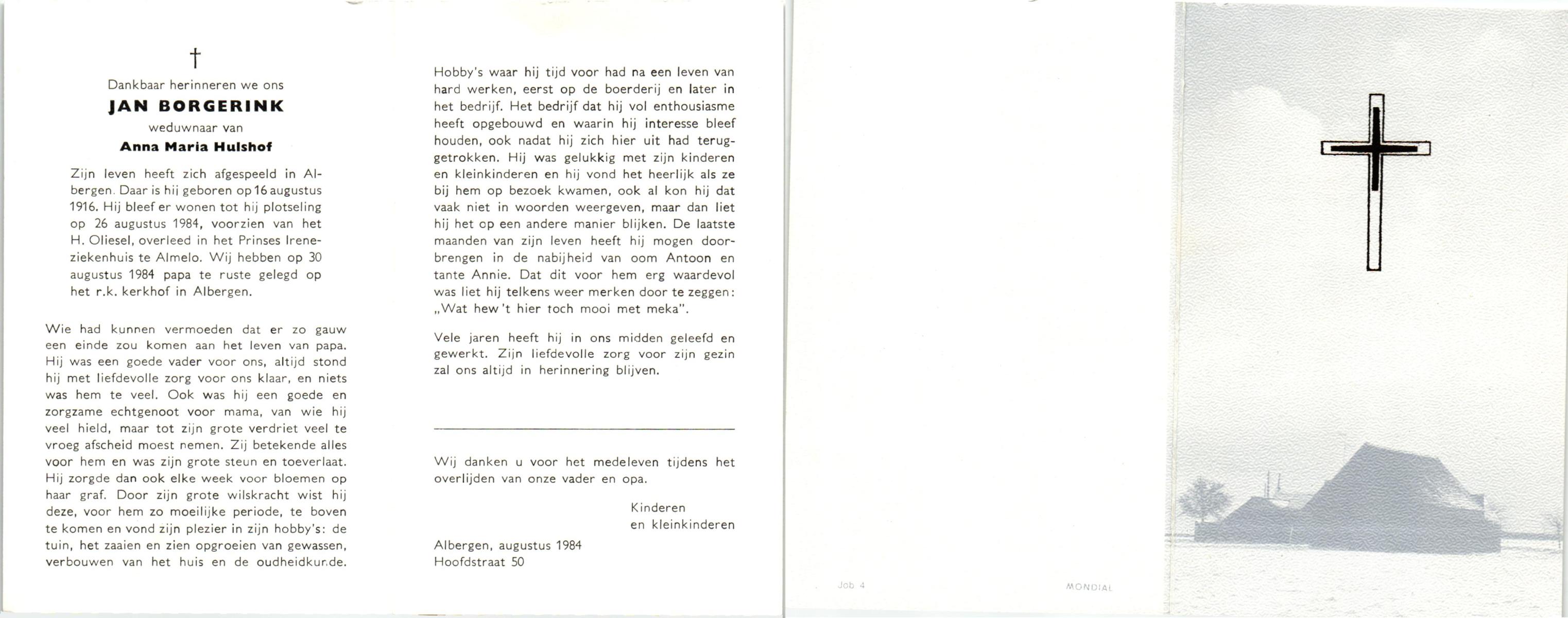 †

Dankbaar herinneren we ons

JAN BORGERINK

weduwnaar van

Anna Maria Hulshof

Zijn leven heeft zich afgespeeld in Albergen. Daar is hij geboren op 16 augustus 1916. Hij bleef er wonen tot hij plotseling op 26 augustus 1984, voorzien van het H. Oliesel, overleed in het Prinses Ireneziekenhuis te Almelo. Wij hebben op 30 augustus 1984 papa te ruste gelegd op het r.k. kerkhof in Albergen.

Wie had kunnen vermoeden dat er zo gauw een einde zou komen aan het leven van papa. Hij was een goede vader voor ons, altijd stond hij met liefdevolle zorg voor ons klaar, en niets was hem te veel. Ook was hij een goede en zorgzame echtgenoot voor mama, van wie hij veel hield, maar tot zijn grote verdriet veel te vroeg afscheid moest nemen. Zij betekende alles voor hem en was zijn grote steun en toeverlaat. Hij zorgde dan ook elke week voor bloemen op haar graf. Door zijn grote wilskracht wist hij deze, voor hem zo moeilijke periode, te boven te komen en vond zijn plezier in zijn hobby's: de tuin, het zaaien en zien opgroeien van gewassen, verbouwen van het huis en de oudheidkunde.

Hobby's waar hij tijd voor had na een leven van hard werken, eerst op de boerderij en later in het bedrijf. Het bedrijf dat hij vol enthousiasme heeft opgebouwd en waarin hij interesse bleef houden, ook nadat hij zich hier uit had teruggetrokken. Hij was gelukkig met zijn kinderen en kleinkinderen en hij vond het heerlijk als ze bij hem op bezoek kwamen, ook al kon hij dat vaak niet in woorden weergeven, maar dan liet hij het op een andere manier blijken. De laatste maanden van zijn leven heeft hij mogen doorbrengen in de nabijheid van oom Antoon en tante Annie. Dat dit voor hem erg waardevol was liet hij telkens weer merken door te zeggen: „Wat hew 't hier toch mooi met meka".

Vele jaren heeft hij in ons midden geleefd en gewerkt. Zijn liefdevolle zorg voor zijn gezin zal ons altijd in herinnering blijven.

Wij danken u voor het medeleven tijdens het overlijden van onze vader en opa.

Kinderen
en kleinkinderen

Albergen, augustus 1984
Hoofdstraat 50

Job 4

MONDIAL